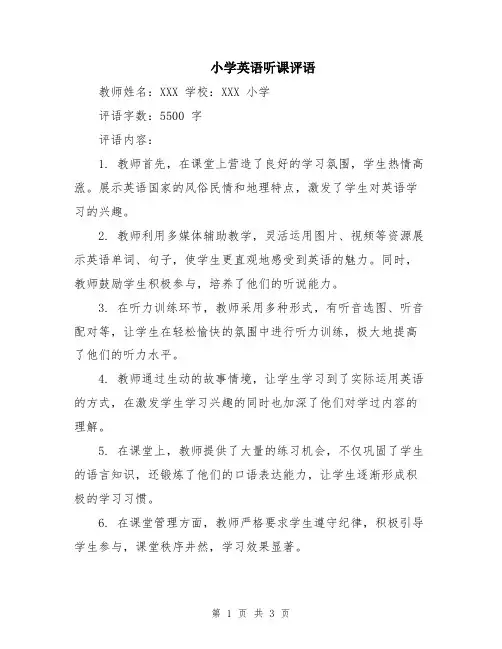 小学英语听课评语

教师姓名：XXX 学校：XXX 小学

评语字数：5500 字

评语内容：

1. 教师首先，在课堂上营造了良好的学习氛围，学生热情高涨。展示英语国家的风俗民情和地理特点，激发了学生对英语学习的兴趣。

2. 教师利用多媒体辅助教学，灵活运用图片、视频等资源展示英语单词、句子，使学生更直观地感受到英语的魅力。同时，教师鼓励学生积极参与，培养了他们的听说能力。

3. 在听力训练环节，教师采用多种形式，有听音选图、听音配对等，让学生在轻松愉快的氛围中进行听力训练，极大地提高了他们的听力水平。

4. 教师通过生动的故事情境，让学生学习到了实际运用英语的方式，在激发学生学习兴趣的同时也加深了他们对学过内容的理解。

5. 在课堂上，教师提供了大量的练习机会，不仅巩固了学生的语言知识，还锻炼了他们的口语表达能力，让学生逐渐形成积极的学习习惯。

6. 在课堂管理方面，教师严格要求学生遵守纪律，积极引导学生参与，课堂秩序井然，学习效果显著。

第 1 页 共 3 页